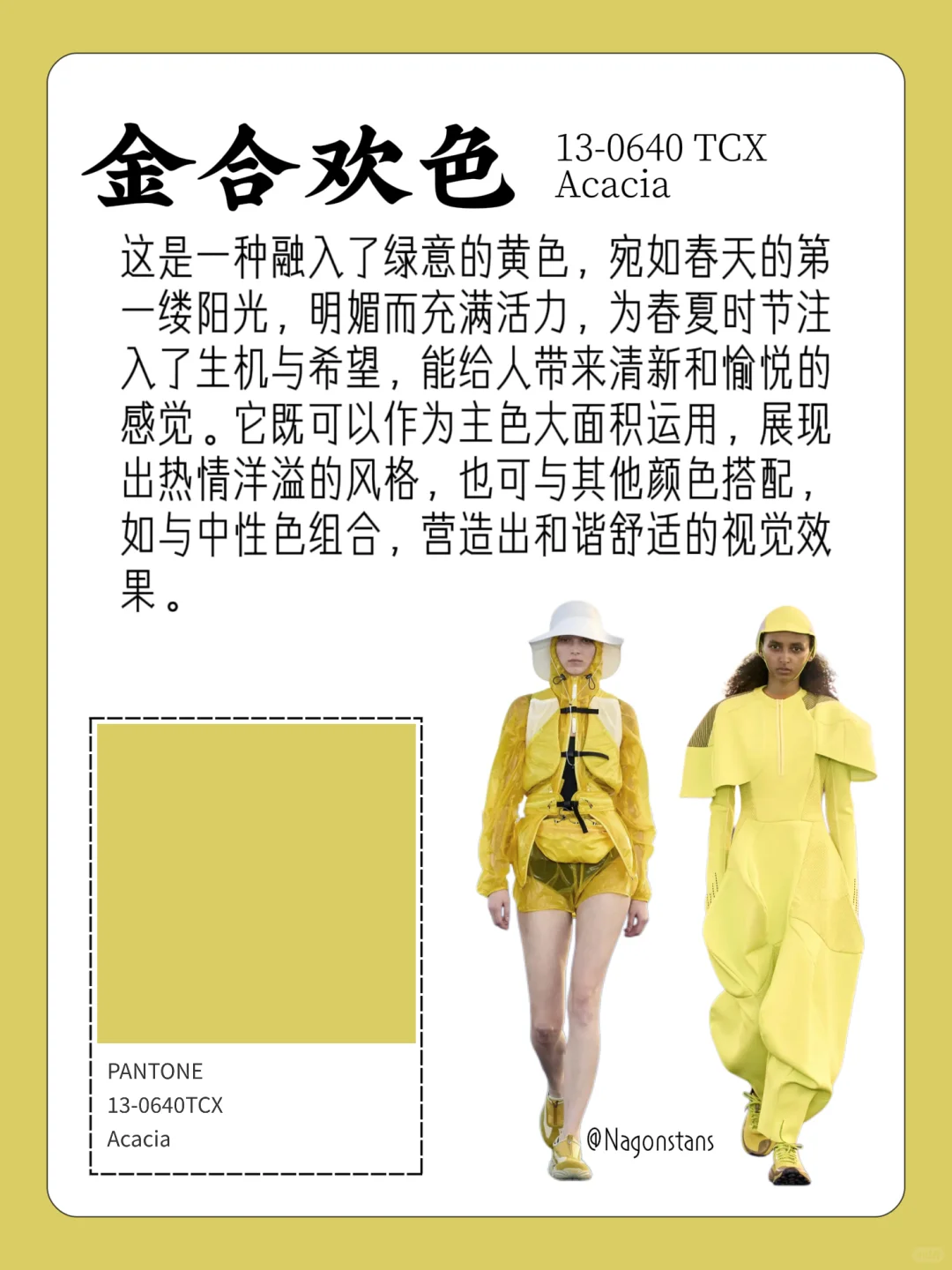 金合欢色

13-0640 TCX
Acacia

这是一种融入了绿意的黄色，宛如春天的第一缕阳光，明媚而充满活力，为春夏时节注入了生机与希望，能给人带来清新和愉悦的感觉。它既可以作为主色大面积运用，展现出热情洋溢的风格，也可与其他颜色搭配，如与中性色组合，营造出和谐舒适的视觉效果。

PANTONE
13-0640TCX
Acacia

@Nagonstans